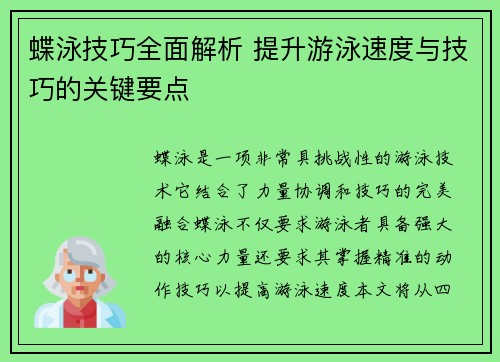 蝶泳技巧全面解析 提升游泳速度与技巧的关键要点

蝶泳是一项非常具挑战性的游泳技术它结合了力量协调和技巧的完美融合蝶泳不仅要求游泳者具备强大的核心力量还要求其掌握精准的动作技巧以提高游泳速度本文将从四